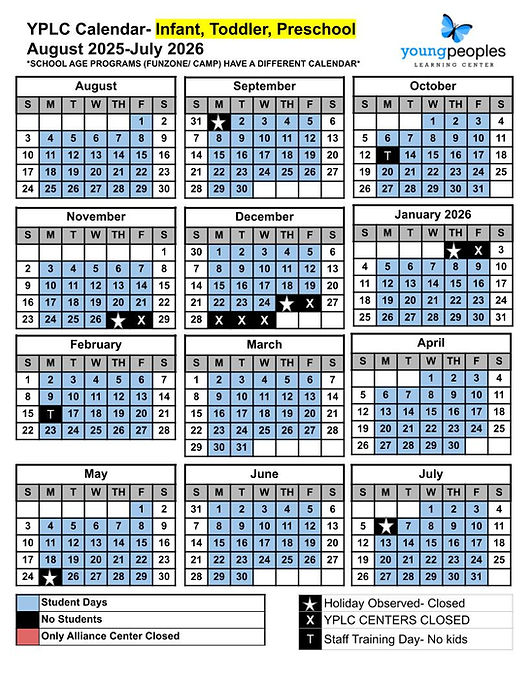 YPLC Calendar- Infant, Toddler, Preschool
August 2025-July 2026
*SCHOOL AGE PROGRAMS (FUNZONE/ CAMP) HAVE A DIFFERENT CALENDAR*

youngpeoples
LEARNING CENTER

August

| S | M | T | W | TH | F | S |
|---|---|---|---|---|---|---|
| | | | | | 1 | 2 |
| 3 | 4 | 5 | 6 | 7 | 8 | 9 |
| 10 | 11 | 12 | 13 | 14 | 15 | 16 |
| 17 | 18 | 19 | 20 | 21 | 22 | 23 |
| 24 | 25 | 26 | 27 | 28 | 29 | 30 |

September

| S | M | T | W | TH | F | S |
|---|---|---|---|---|---|---|
| 31 | ★ | 2 | 3 | 4 | 5 | 6 |
| 7 | 8 | 9 | 10 | 11 | 12 | 13 |
| 14 | 15 | 16 | 17 | 18 | 19 | 20 |
| 21 | 22 | 23 | 24 | 25 | 26 | 27 |
| 28 | 29 | 30 | | | | |

October

| S | M | T | W | TH | F | S |
|---|---|---|---|---|---|---|
| | | | 1 | 2 | 3 | 4 |
| 5 | 6 | 7 | 8 | 9 | 10 | 11 |
| 12 | T | 14 | 15 | 16 | 17 | 18 |
| 19 | 20 | 21 | 22 | 23 | 24 | 25 |
| 26 | 27 | 28 | 29 | 30 | 31 | |

November

| S | M | T | W | TH | F | S |
|---|---|---|---|---|---|---|
| | | | | | | 1 |
| 2 | 3 | 4 | 5 | 6 | 7 | 8 |
| 9 | 10 | 11 | 12 | 13 | 14 | 15 |
| 16 | 17 | 18 | 19 | 20 | 21 | 22 |
| 23 | 24 | 25 | 26 | ★ | X | 29 |

December

| S | M | T | W | TH | F | S |
|---|---|---|---|---|---|---|
| 30 | 1 | 2 | 3 | 4 | 5 | 6 |
| 7 | 8 | 9 | 10 | 11 | 12 | 13 |
| 14 | 15 | 16 | 17 | 18 | 19 | 20 |
| 21 | 22 | 23 | 24 | ★ | X | 27 |
| 28 | X | X | X | | | |

January 2026

| S | M | T | W | TH | F | S |
|---|---|---|---|---|---|---|
| | | | | ★ | X | 3 |
| 4 | 5 | 6 | 7 | 8 | 9 | 10 |
| 11 | 12 | 13 | 14 | 15 | 16 | 17 |
| 18 | 19 | 20 | 21 | 22 | 23 | 24 |
| 25 | 26 | 27 | 28 | 29 | 30 | 31 |

February

| S | M | T | W | TH | F | S |
|---|---|---|---|---|---|---|
| 1 | 2 | 3 | 4 | 5 | 6 | 7 |
| 8 | 9 | 10 | 11 | 12 | 13 | 14 |
| 15 | T | 17 | 18 | 19 | 20 | 21 |
| 22 | 23 | 24 | 25 | 26 | 27 | 28 |

March

| S | M | T | W | TH | F | S |
|---|---|---|---|---|---|---|
| 1 | 2 | 3 | 4 | 5 | 6 | 7 |
| 8 | 9 | 10 | 11 | 12 | 13 | 14 |
| 15 | 16 | 17 | 18 | 19 | 20 | 21 |
| 22 | 23 | 24 | 25 | 26 | 27 | 28 |
| 29 | 30 | 31 | | | | |

April

| S | M | T | W | TH | F | S |
|---|---|---|---|---|---|---|
| | | | 1 | 2 | 3 | 4 |
| 5 | 6 | 7 | 8 | 9 | 10 | 11 |
| 12 | 13 | 14 | 15 | 16 | 17 | 18 |
| 19 | 20 | 21 | 22 | 23 | 24 | 25 |
| 26 | 27 | 28 | 29 | 30 | | |

May

| S | M | T | W | TH | F | S |
|---|---|---|---|---|---|---|
| | | | | | 1 | 2 |
| 3 | 4 | 5 | 6 | 7 | 8 | 9 |
| 10 | 11 | 12 | 13 | 14 | 15 | 16 |
| 17 | 18 | 19 | 20 | 21 | 22 | 23 |
| 24 | ★ | 26 | 27 | 28 | 29 | 30 |

June

| S | M | T | W | TH | F | S |
|---|---|---|---|---|---|---|
| 31 | 1 | 2 | 3 | 4 | 5 | 6 |
| 7 | 8 | 9 | 10 | 11 | 12 | 13 |
| 14 | 15 | 16 | 17 | 18 | 19 | 20 |
| 21 | 22 | 23 | 24 | 25 | 26 | 27 |
| 28 | 29 | 30 | | | | |

July

| S | M | T | W | TH | F | S |
|---|---|---|---|---|---|---|
| | | | 1 | 2 | 3 | 4 |
| 5 | ★ | 7 | 8 | 9 | 10 | 11 |
| 12 | 13 | 14 | 15 | 16 | 17 | 18 |
| 19 | 20 | 21 | 22 | 23 | 24 | 25 |
| 26 | 27 | 28 | 29 | 30 | 31 | |

Student Days
No Students
Only Alliance Center Closed

★ Holiday Observed- Closed
X YPLC CENTERS CLOSED
T Staff Training Day- No kids